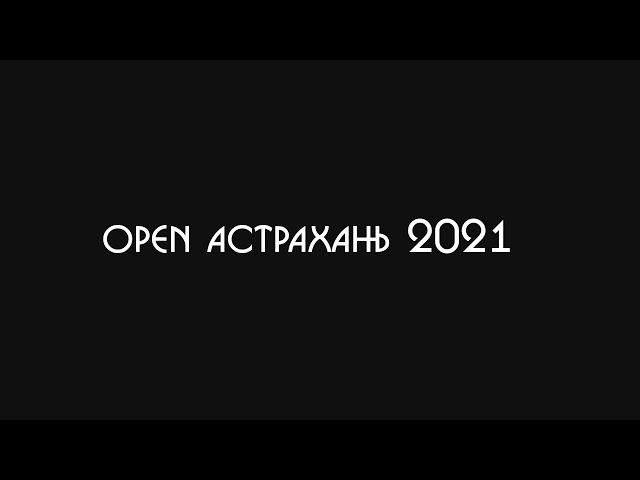 OPEN АСТРАХАНЬ 2021